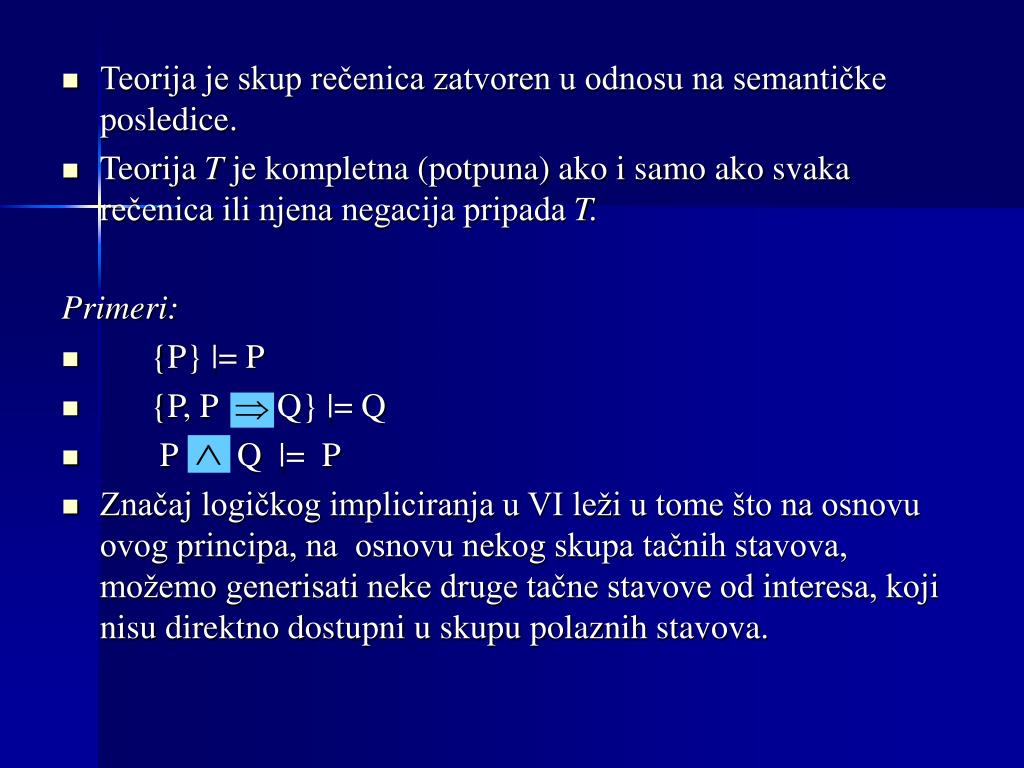 - Teorija je skup rečenica zatvoren u odnosu na semantičke posledice.
- Teorija *T* je kompletna (potpuna) ako i samo ako svaka rečenica ili njena negacija pripada *T.*

*Primeri:*
- $\{P\} \models P$
- $\{P, P \Rightarrow Q\} \models Q$
- $P \wedge Q \models P$
- Značaj logičkog impliciranja u VI leži u tome što na osnovu ovog principa, na osnovu nekog skupa tačnih stavova, možemo generisati neke druge tačne stavove od interesa, koji nisu direktno dostupni u skupu polaznih stavova.